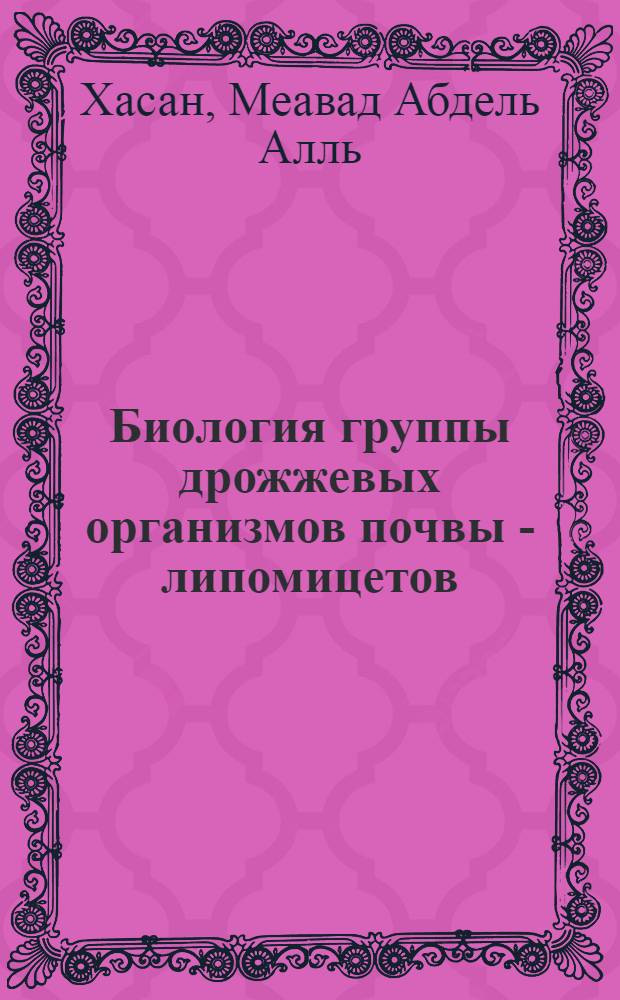 Хасан, Меавад Абдель Алль

Биология группы дрожжевых организмов почвы - липомицетов